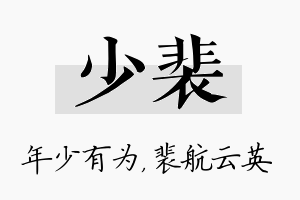 少裴

年少有为，裴航云英